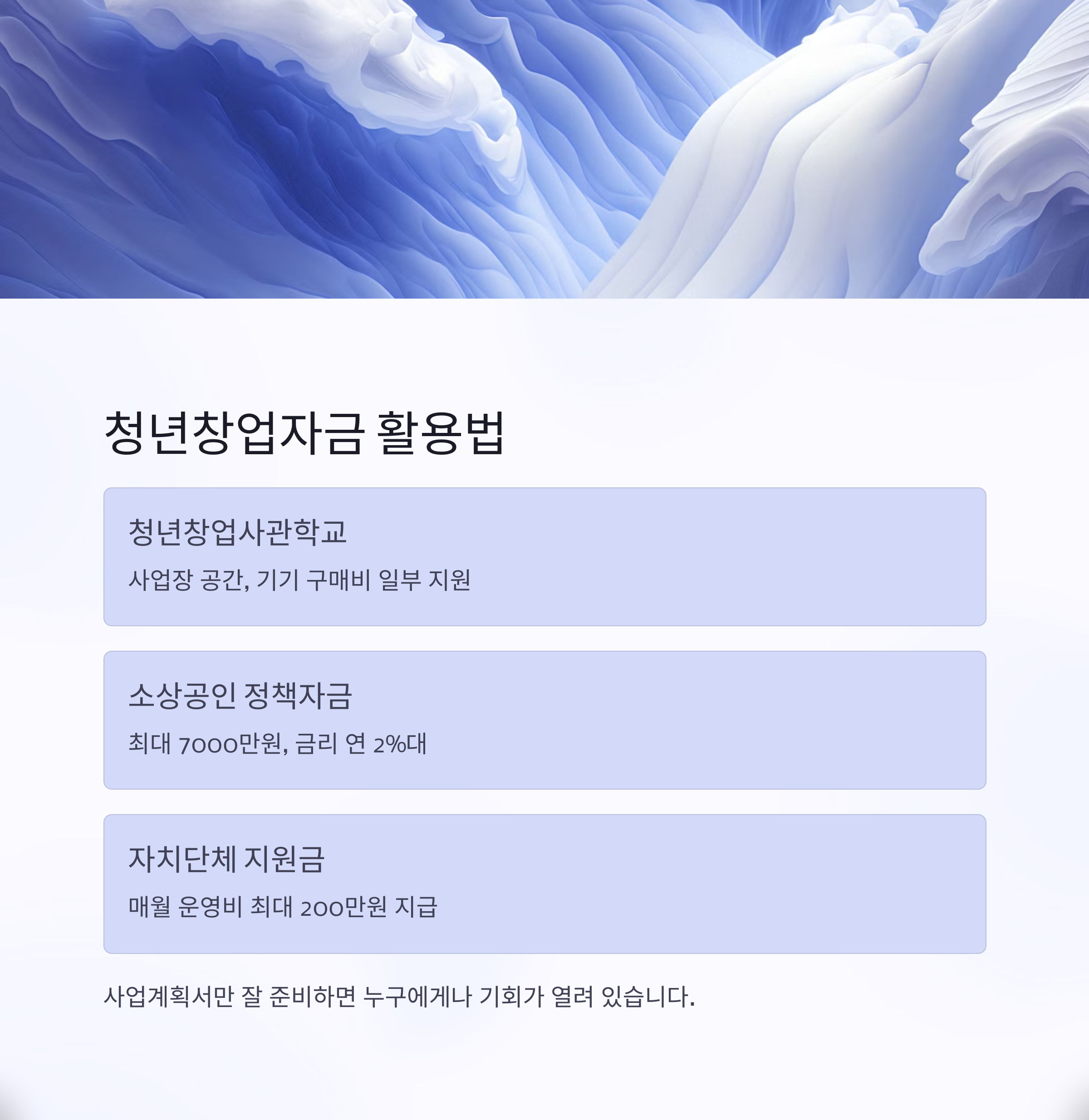 청년창업자금 활용법

청년창업사관학교

사업장 공간, 기기 구매비 일부 지원

소상공인 정책자금

최대 7000만원, 금리 연 2%대

자치단체 지원금

매월 운영비 최대 200만원 지급

사업계획서만 잘 준비하면 누구에게나 기회가 열려 있습니다.